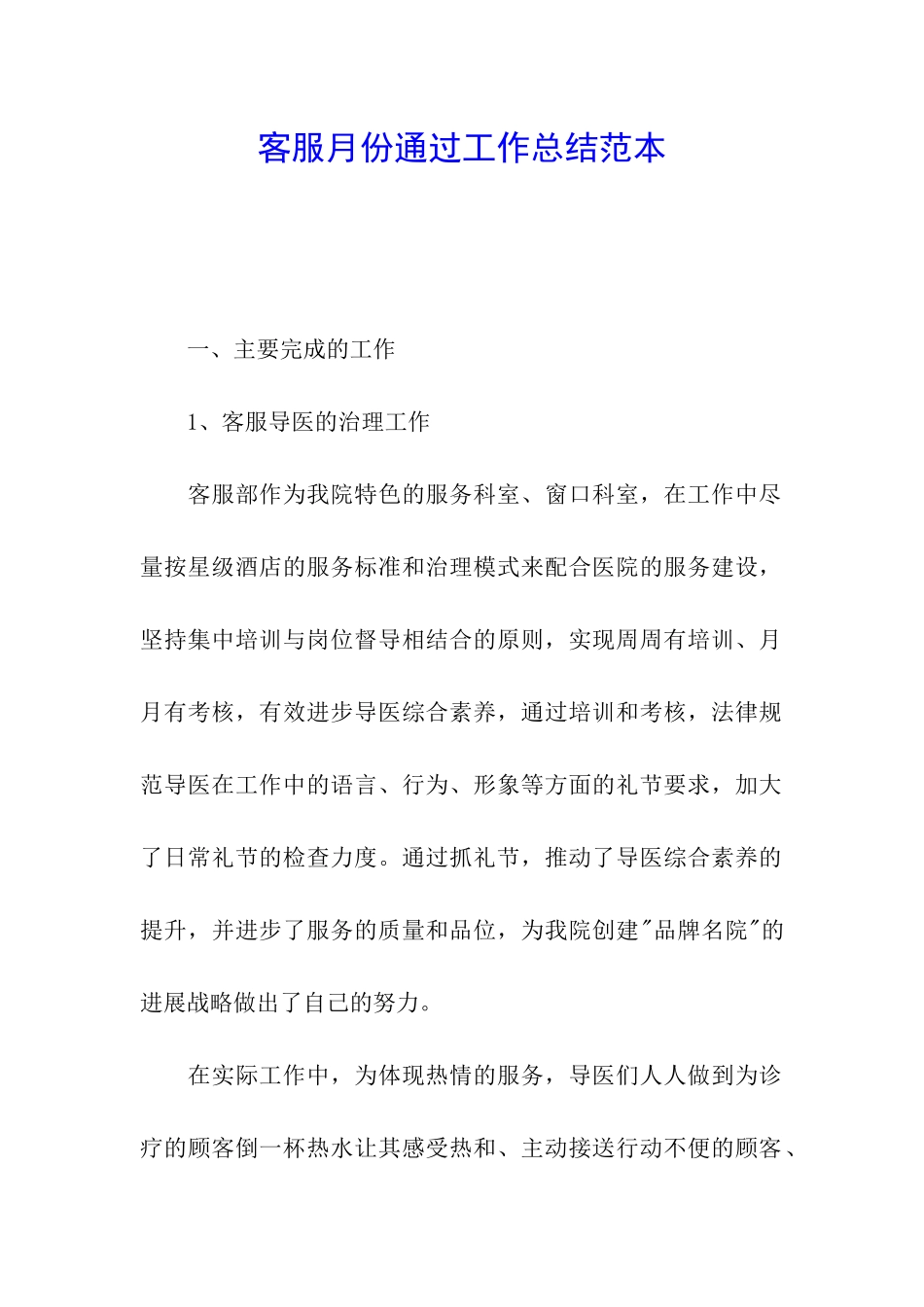 客服月份通过工作总结范本

一、主要完成的工作

1、客服导医的治理工作

客服部作为我院特色的服务科室、窗口科室，在工作中尽量按星级酒店的服务标准和治理模式来配合医院的服务建设，坚持集中培训与岗位督导相结合的原则，实现周周有培训、月月有考核，有效进步导医综合素养，通过培训和考核，法律规范导医在工作中的语言、行为、形象等方面的礼节要求，加大了日常礼节的检查力度。通过抓礼节，推动了导医综合素养的提升，并进步了服务的质量和品位，为我院创建"品牌名院"的进展战略做出了自己的努力。

在实际工作中，为体现热情的服务，导医们人人做到为诊疗的顾客倒一杯热水让其感受热和、主动接送行动不便的顾客、